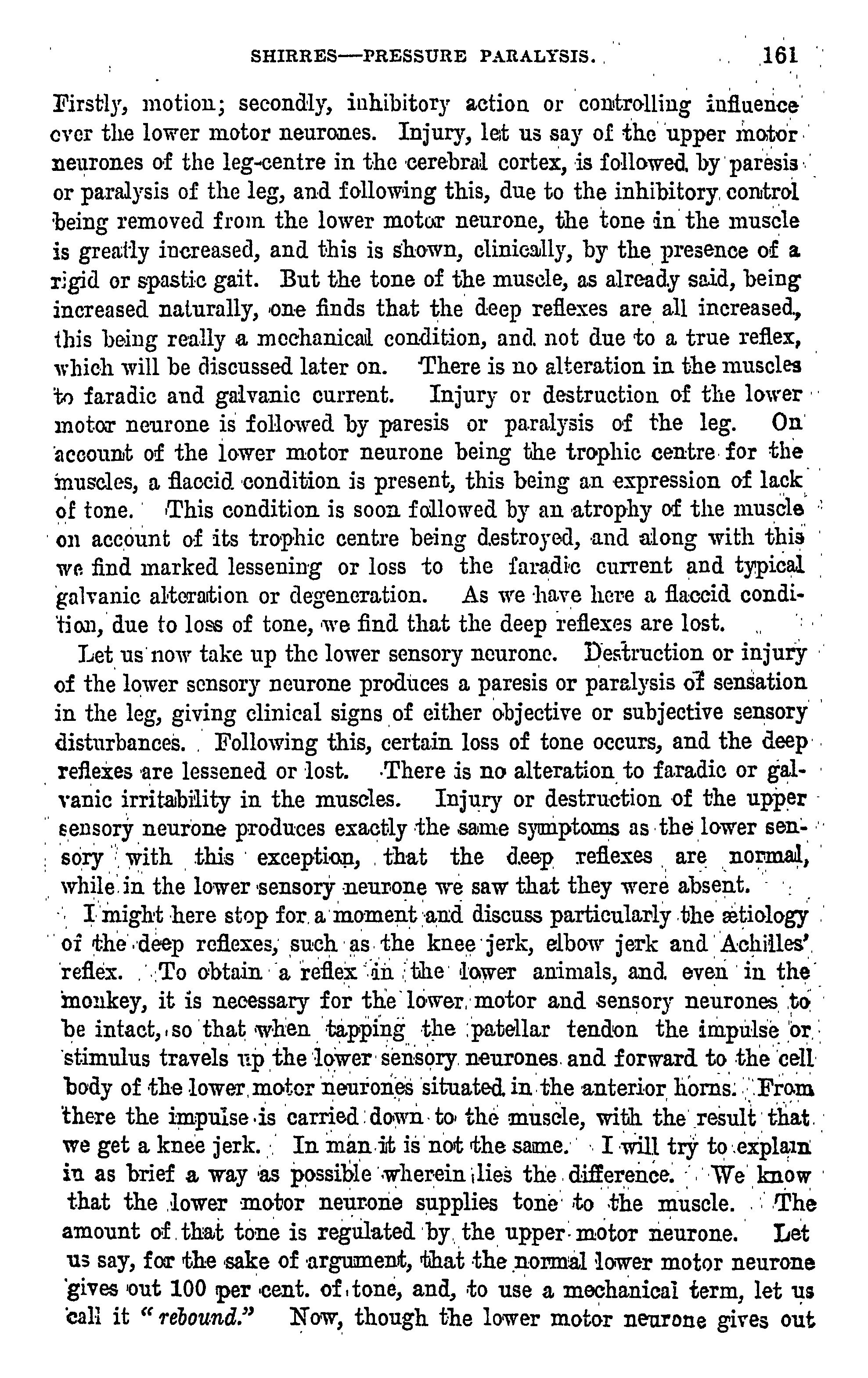 SHIRRES—PRESSURE PARALYSIS. 161

Firstly, motion; secondly, inhibitory action or controlling influence over the lower motor neurones. Injury, let us say of the upper motor neurones of the leg-centre in the cerebral cortex, is followed by paresis or paralysis of the leg, and following this, due to the inhibitory control being removed from the lower motor neurone, the tone in the muscle is greatly increased, and this is shown, clinically, by the presence of a rigid or spastic gait. But the tone of the muscle, as already said, being increased naturally, one finds that the deep reflexes are all increased, this being really a mechanical condition, and not due to a true reflex, which will be discussed later on. There is no alteration in the muscles to faradic and galvanic current. Injury or destruction of the lower motor neurone is followed by paresis or paralysis of the leg. On account of the lower motor neurone being the trophic centre for the muscles, a flaccid condition is present, this being an expression of lack of tone. This condition is soon followed by an atrophy of the muscle on account of its trophic centre being destroyed, and along with this we find marked lessening or loss to the faradic current and typical galvanic alteration or degeneration. As we have here a flaccid condition, due to loss of tone, we find that the deep reflexes are lost.

Let us now take up the lower sensory neurone. Destruction or injury of the lower sensory neurone produces a paresis or paralysis of sensation in the leg, giving clinical signs of either objective or subjective sensory disturbances. Following this, certain loss of tone occurs, and the deep reflexes are lessened or lost. There is no alteration to faradic or galvanic irritability in the muscles. Injury or destruction of the upper sensory neurone produces exactly the same symptoms as the lower sensory with this exception, that the deep reflexes are normal, while in the lower sensory neurone we saw that they were absent.

I might here stop for a moment and discuss particularly the ætiology of the deep reflexes, such as the knee jerk, elbow jerk and Achilles' reflex. To obtain a reflex in the lower animals, and even in the monkey, it is necessary for the lower motor and sensory neurones to be intact, so that when tapping the patellar tendon the impulse or stimulus travels up the lower sensory neurones and forward to the cell body of the lower motor neurones situated in the anterior horns. From there the impulse is carried down to the muscle, with the result that we get a knee jerk. In man it is not the same. I will try to explain in as brief a way as possible wherein lies the difference. We know that the lower motor neurone supplies tone to the muscle. The amount of that tone is regulated by the upper motor neurone. Let us say, for the sake of argument, that the normal lower motor neurone gives out 100 per cent. of tone, and, to use a mechanical term, let us call it "rebound." Now, though the lower motor neurone gives out